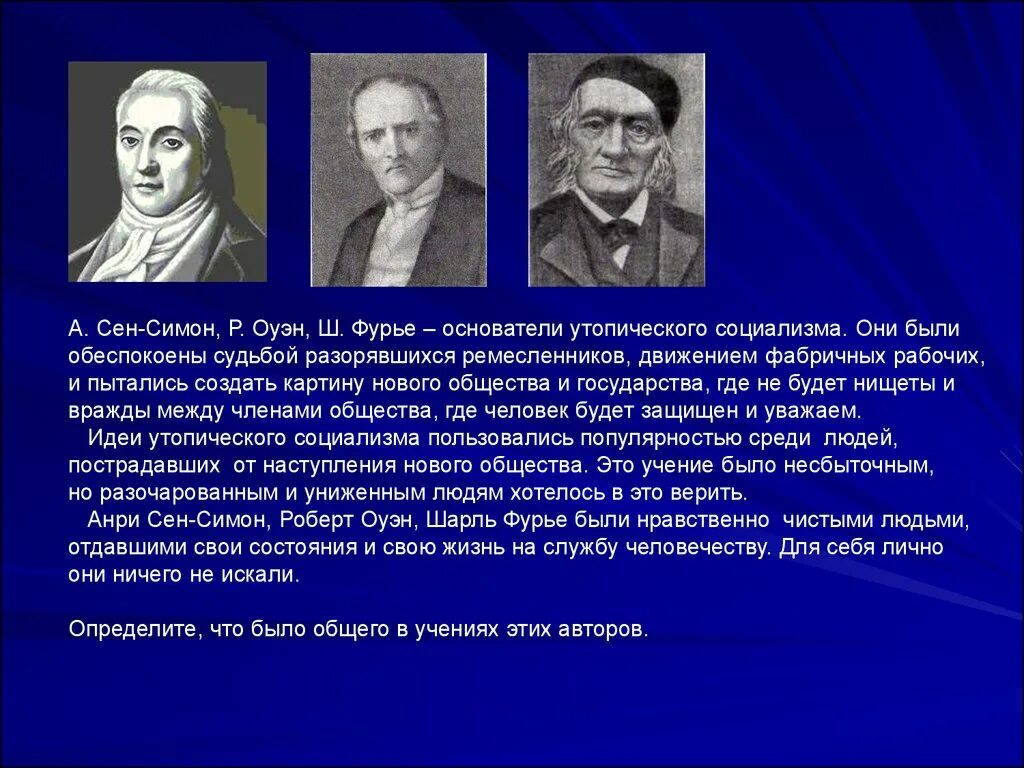 А. Сен-Симон, Р. Оуэн, Ш. Фурье – основатели утопического социализма. Они были обеспокоены судьбой разорявшихся ремесленников, движением фабричных рабочих, и пытались создать картину нового общества и государства, где не будет нищеты и вражды между членами общества, где человек будет защищен и уважаем.

Идеи утопического социализма пользовались популярностью среди людей, пострадавших от наступления нового общества. Это учение было несбыточным, но разочарованным и униженным людям хотелось в это верить.

Анри Сен-Симон, Роберт Оуэн, Шарль Фурье были нравственно чистыми людьми, отдавшими свои состояния и свою жизнь на службу человечеству. Для себя лично они ничего не искали.

Определите, что было общего в учениях этих авторов.